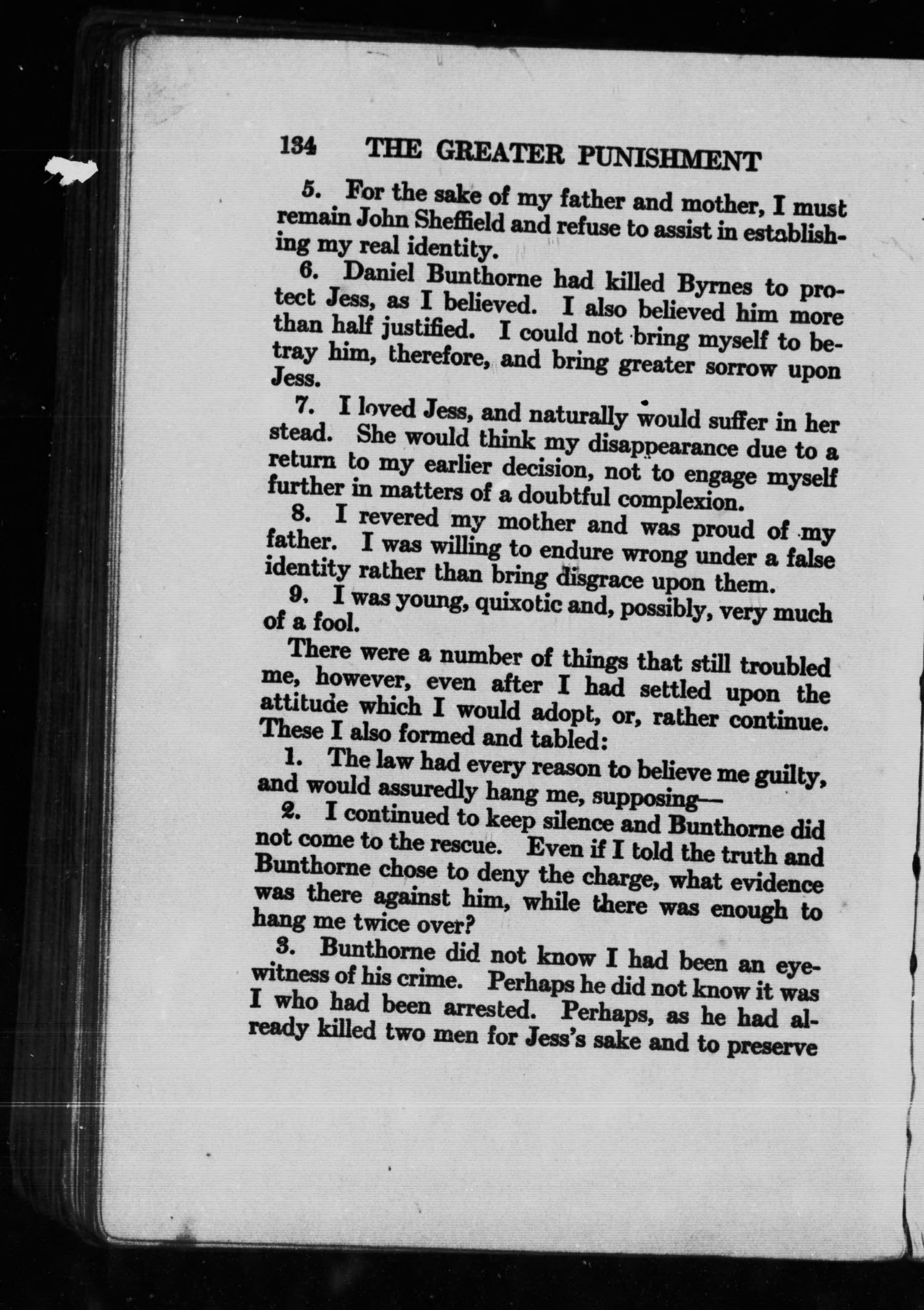 134 THE GREATER PUNISHMENT

5. For the sake of my father and mother, I must remain John Sheffield and refuse to assist in establishing my real identity.

6. Daniel Bunthorne had killed Byrnes to protect Jess, as I believed. I also believed him more than half justified. I could not bring myself to betray him, therefore, and bring greater sorrow upon Jess.

7. I loved Jess, and naturally would suffer in her stead. She would think my disappearance due to a return to my earlier decision, not to engage myself further in matters of a doubtful complexion.

8. I revered my mother and was proud of my father. I was willing to endure wrong under a false identity rather than bring disgrace upon them.

9. I was young, quixotic and, possibly, very much of a fool.

There were a number of things that still troubled me, however, even after I had settled upon the attitude which I would adopt, or, rather continue. These I also formed and tabled:

1. The law had every reason to believe me guilty, and would assuredly hang me, supposing—

2. I continued to keep silence and Bunthorne did not come to the rescue. Even if I told the truth and Bunthorne chose to deny the charge, what evidence was there against him, while there was enough to hang me twice over?

3. Bunthorne did not know I had been an eyewitness of his crime. Perhaps he did not know it was I who had been arrested. Perhaps, as he had already killed two men for Jess's sake and to preserve